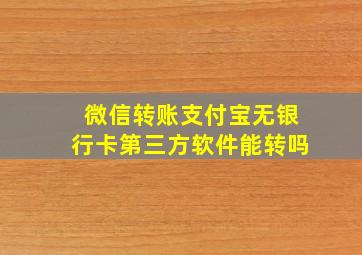 微信转账支付宝无银行卡第三方软件能转吗